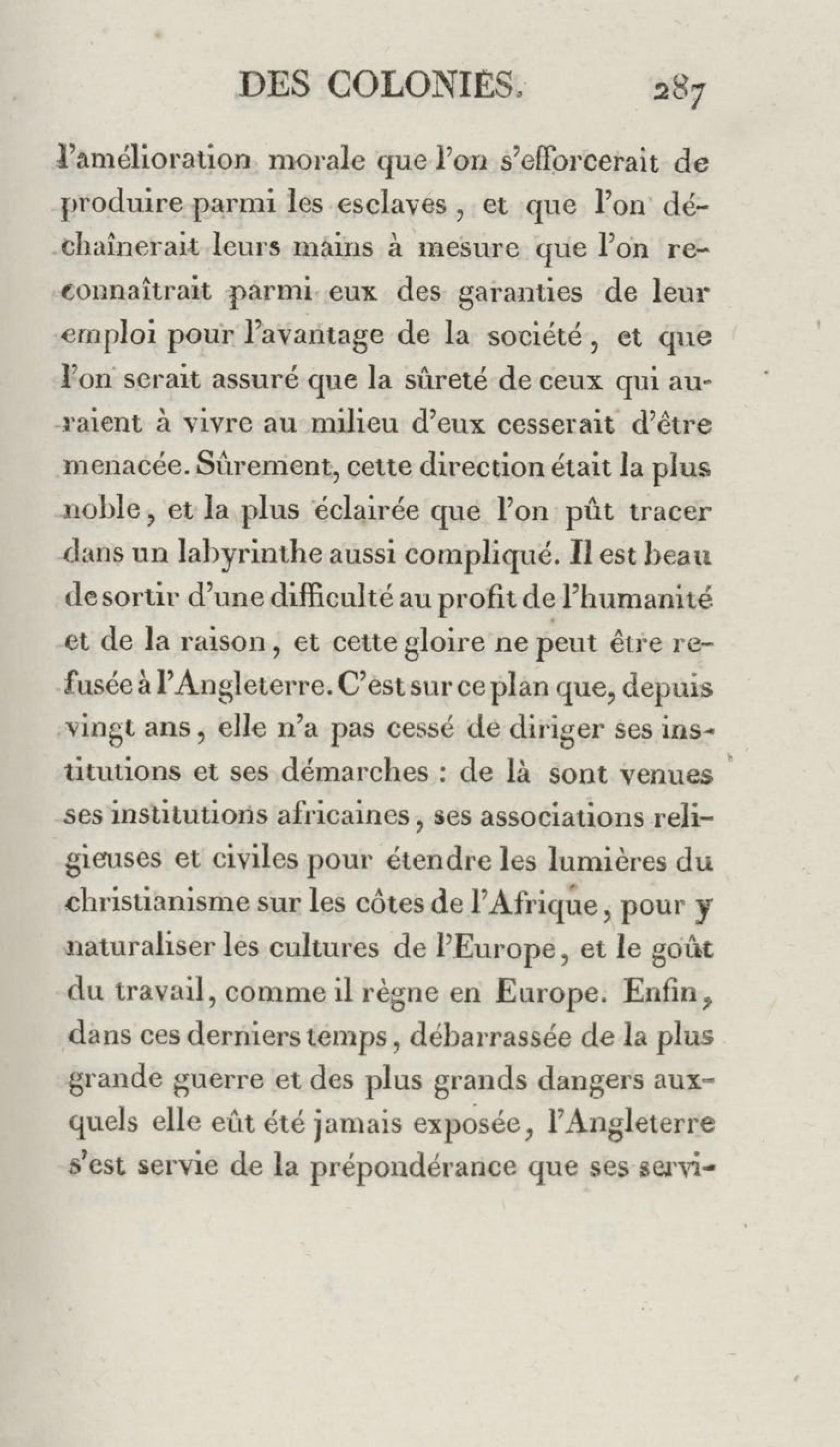 DES COLONIES. 287

l'amélioration morale que l'on s'efforcerait de produire parmi les esclaves, et que l'on déchaînerait leurs mains à mesure que l'on reconnaîtrait parmi eux des garanties de leur emploi pour l'avantage de la société, et que l'on serait assuré que la sûreté de ceux qui auraient à vivre au milieu d'eux cesserait d'être menacée. Sûrement, cette direction était la plus noble, et la plus éclairée que l'on pût tracer dans un labyrinthe aussi compliqué. Il est beau de sortir d'une difficulté au profit de l'humanité et de la raison, et cette gloire ne peut être refusée à l'Angleterre. C'est sur ce plan que, depuis vingt ans, elle n'a pas cessé de diriger ses institutions et ses démarches : de là sont venues ses institutions africaines, ses associations religieuses et civiles pour étendre les lumières du christianisme sur les côtes de l'Afrique, pour y naturaliser les cultures de l'Europe, et le goût du travail, comme il règne en Europe. Enfin, dans ces derniers temps, débarrassée de la plus grande guerre et des plus grands dangers auxquels elle eût été jamais exposée, l'Angleterre s'est servie de la prépondérance que ses servi-